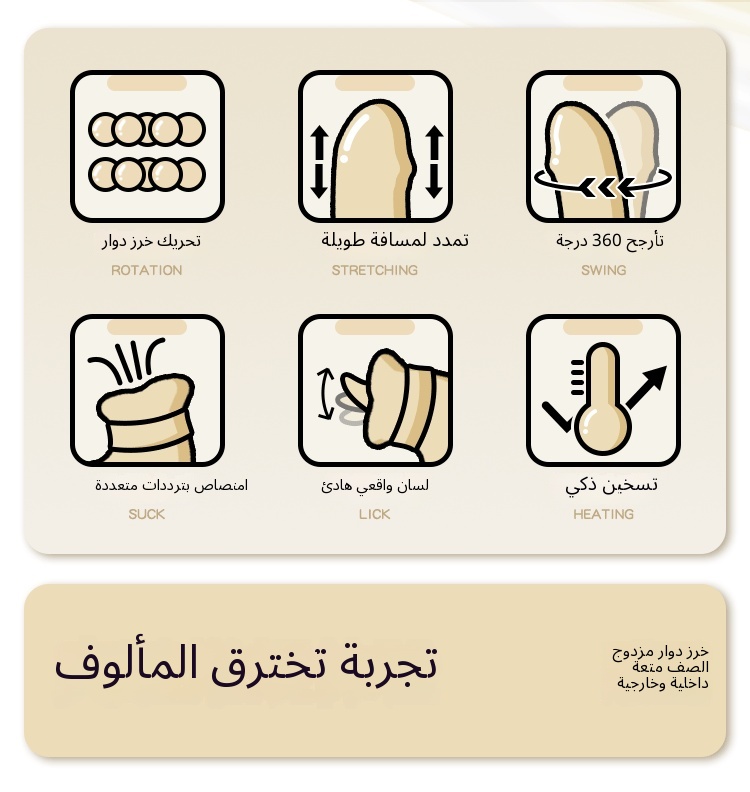 تأرجح 360 درجة
SWING

تمدد لمسافة طويلة
STRETCHING

تحريك خرز دوار
ROTATION

تسخين ذكي
HEATING

لسان واقعي هادئ
LICK

امتصاص بترددات متعددة
SUCK

خرز دوار مزدوج
الصف متعة
داخلية وخارجية

تجربة تخترق المألوف